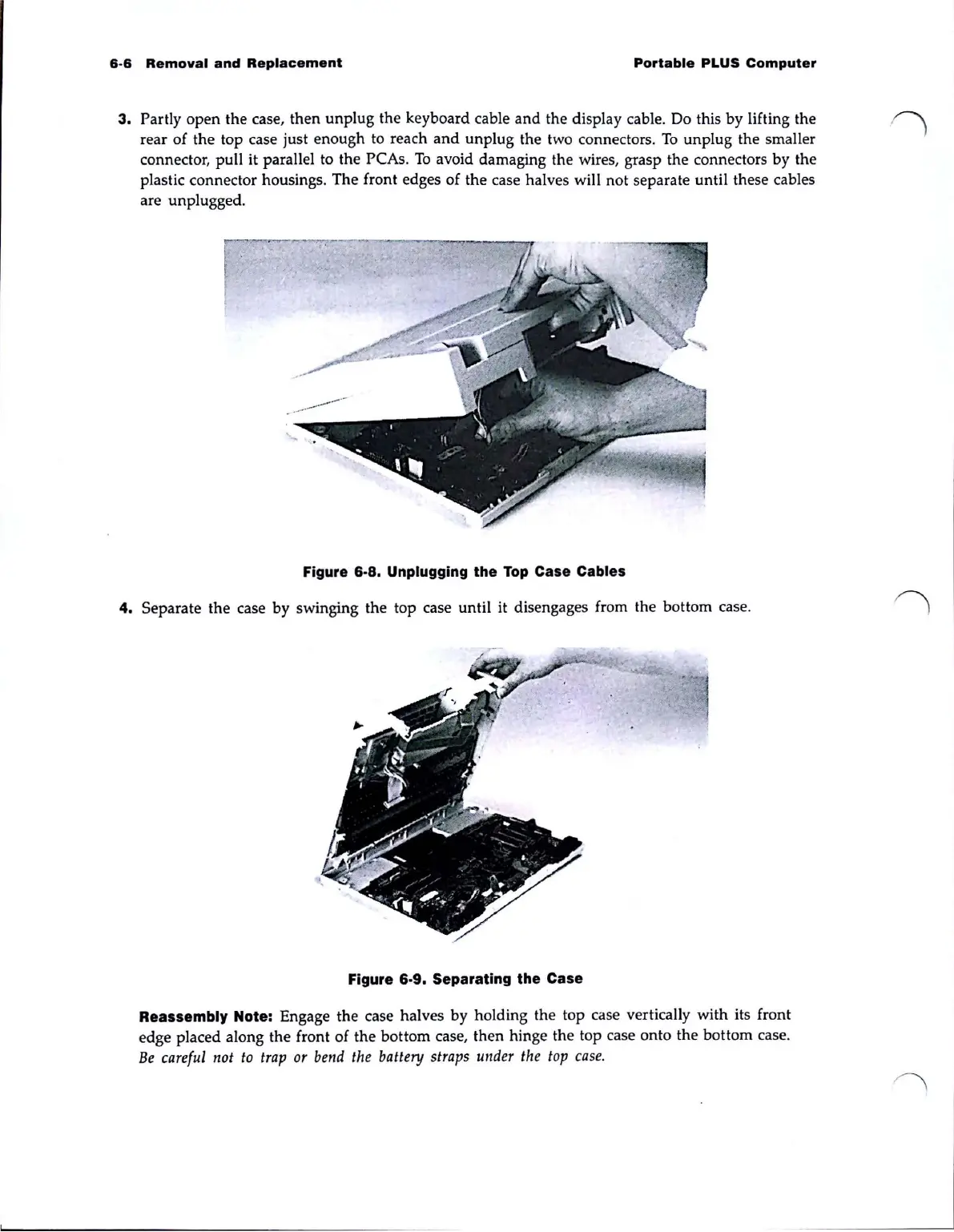 6-6 Removal and Replacement

Portable PLUS Computer

3. Partly open the case, then unplug the keyboard cable and the display cable. Do this by lifting the rear of the top case just enough to reach and unplug the two connectors. To unplug the smaller connector, pull it parallel to the PCAs. To avoid damaging the wires, grasp the connectors by the plastic connector housings. The front edges of the case halves will not separate until these cables are unplugged.

Figure 6-8. Unplugging the Top Case Cables

4. Separate the case by swinging the top case until it disengages from the bottom case.

Figure 6-9. Separating the Case

Reassembly Note: Engage the case halves by holding the top case vertically with its front edge placed along the front of the bottom case, then hinge the top case onto the bottom case. Be careful not to trap or bend the battery straps under the top case.